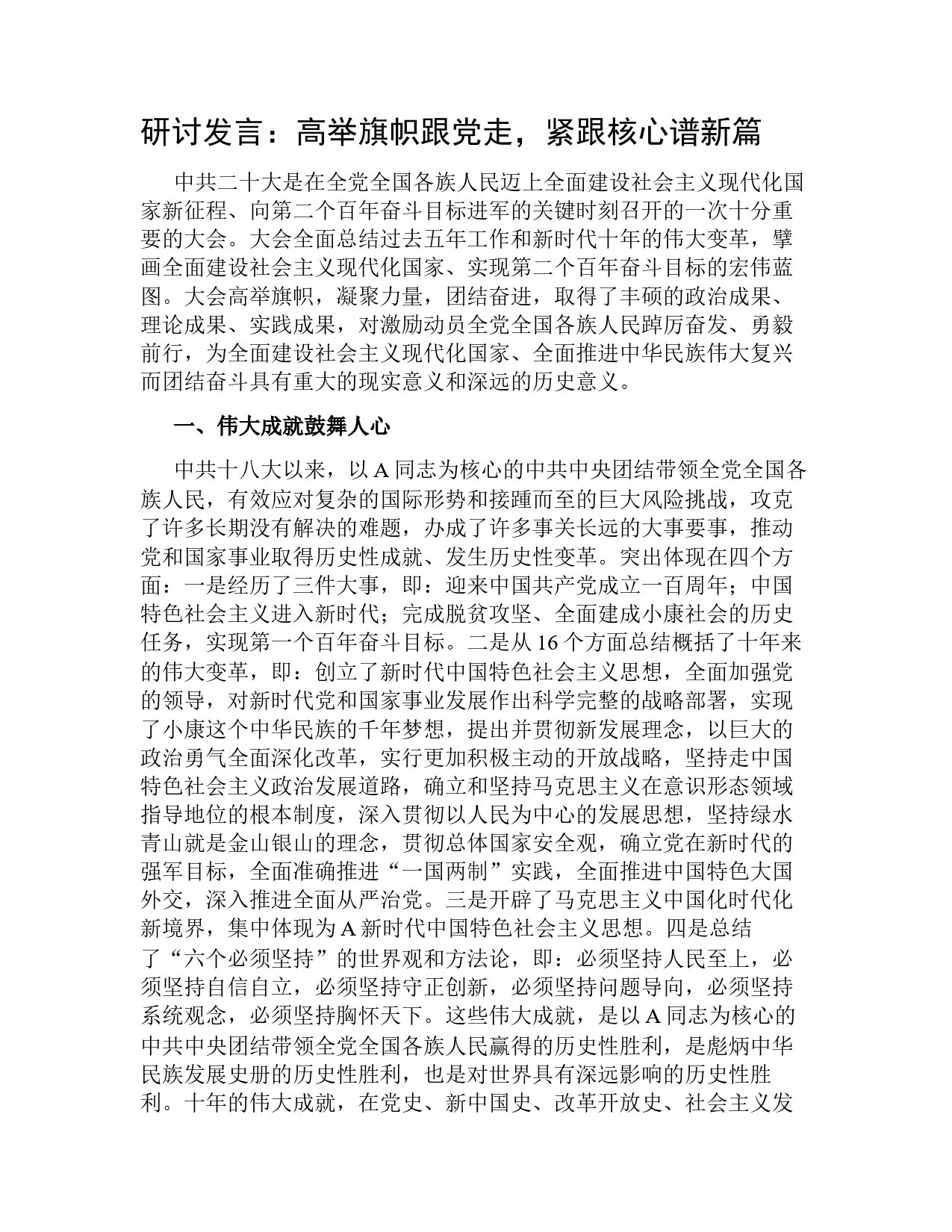 研讨发言：高举旗帜跟党走，紧跟核心谱新篇

中共二十大是在全党全国各族人民迈上全面建设社会主义现代化国家新征程、向第二个百年奋斗目标进军的关键时刻召开的一次十分重要的大会。大会全面总结过去五年工作和新时代十年的伟大变革，擘画全面建设社会主义现代化国家、实现第二个百年奋斗目标的宏伟蓝图。大会高举旗帜，凝聚力量，团结奋进，取得了丰硕的政治成果、理论成果、实践成果，对激励动员全党全国各族人民踔厉奋发、勇毅前行，为全面建设社会主义现代化国家、全面推进中华民族伟大复兴而团结奋斗具有重大的现实意义和深远的历史意义。

一、伟大成就鼓舞人心

中共十八大以来，以A同志为核心的中共中央团结带领全党全国各族人民，有效应对复杂的国际形势和接踵而至的巨大风险挑战，攻克了许多长期没有解决的难题，办成了许多事关长远的大事要事，推动党和国家事业取得历史性成就、发生历史性变革。突出体现在四个方面：一是经历了三件大事，即：迎来中国共产党成立一百周年；中国特色社会主义进入新时代；完成脱贫攻坚、全面建成小康社会的历史任务，实现第一个百年奋斗目标。二是从16个方面总结概括了十年来的伟大变革，即：创立了新时代中国特色社会主义思想，全面加强党的领导，对新时代党和国家事业发展作出科学完整的战略部署，实现了小康这个中华民族的千年梦想，提出并贯彻新发展理念，以巨大的政治勇气全面深化改革，实行更加积极主动的开放战略，坚持走中国特色社会主义政治发展道路，确立和坚持马克思主义在意识形态领域指导地位的根本制度，深入贯彻以人民为中心的发展思想，坚持绿水青山就是金山银山的理念，贯彻总体国家安全观，确立党在新时代的强军目标，全面准确推进“一国两制”实践，全面推进中国特色大国外交，深入推进全面从严治党。三是开辟了马克思主义中国化时代化新境界，集中体现为A新时代中国特色社会主义思想。四是总结了“六个必须坚持”的世界观和方法论，即：必须坚持人民至上，必须坚持自信自立，必须坚持守正创新，必须坚持问题导向，必须坚持系统观念，必须坚持胸怀天下。这些伟大成就，是以A同志为核心的中共中央团结带领全党全国各族人民赢得的历史性胜利，是彪炳中华民族发展史册的历史性胜利，也是对世界具有深远影响的历史性胜利。十年的伟大成就，在党史、新中国史、改革开放史、社会主义发